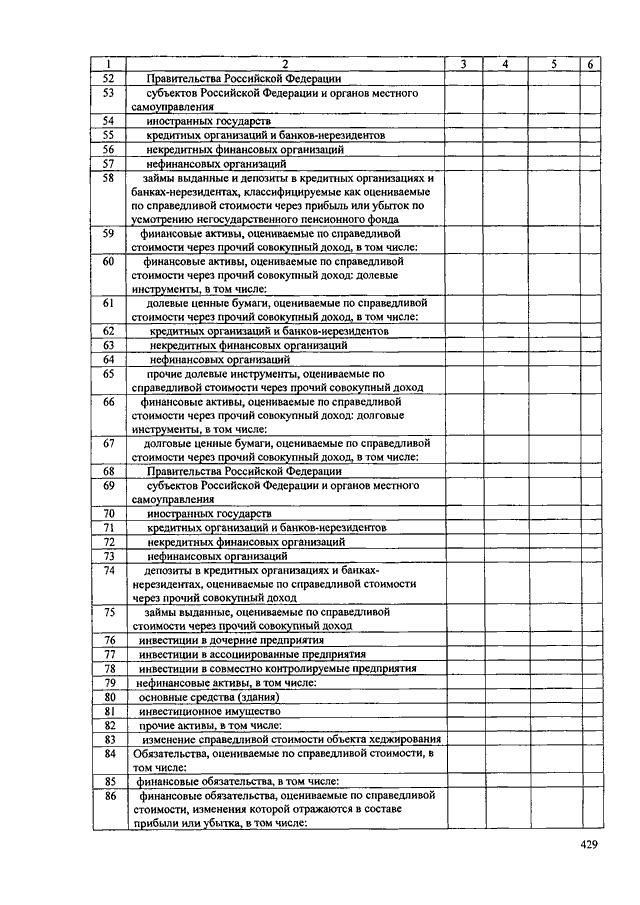 | 1 | 2 | 3 | 4 | 5 | 6 |
|---|---|---|---|---|---|
| 52 | Правительства Российской Федерации | | | | |
| 53 | субъектов Российской Федерации и органов местного самоуправления | | | | |
| 54 | иностранных государств | | | | |
| 55 | кредитных организаций и банков-нерезидентов | | | | |
| 56 | некредитных финансовых организаций | | | | |
| 57 | нефинансовых организаций | | | | |
| 58 | займы выданные и депозиты в кредитных организациях и банках-нерезидентах, классифицируемые как оцениваемые по справедливой стоимости через прибыль или убыток по усмотрению негосударственного пенсионного фонда | | | | |
| 59 | финансовые активы, оцениваемые по справедливой стоимости через прочий совокупный доход, в том числе: | | | | |
| 60 | финансовые активы, оцениваемые по справедливой стоимости через прочий совокупный доход: долевые инструменты, в том числе: | | | | |
| 61 | долевые ценные бумаги, оцениваемые по справедливой стоимости через прочий совокупный доход, в том числе: | | | | |
| 62 | кредитных организаций и банков-нерезидентов | | | | |
| 63 | некредитных финансовых организаций | | | | |
| 64 | нефинансовых организаций | | | | |
| 65 | прочие долевые инструменты, оцениваемые по справедливой стоимости через прочий совокупный доход | | | | |
| 66 | финансовые активы, оцениваемые по справедливой стоимости через прочий совокупный доход: долговые инструменты, в том числе: | | | | |
| 67 | долговые ценные бумаги, оцениваемые по справедливой стоимости через прочий совокупный доход, в том числе: | | | | |
| 68 | Правительства Российской Федерации | | | | |
| 69 | субъектов Российской Федерации и органов местного самоуправления | | | | |
| 70 | иностранных государств | | | | |
| 71 | кредитных организаций и банков-нерезидентов | | | | |
| 72 | некредитных финансовых организаций | | | | |
| 73 | нефинансовых организаций | | | | |
| 74 | депозиты в кредитных организациях и банках-нерезидентах, оцениваемые по справедливой стоимости через прочий совокупный доход | | | | |
| 75 | займы выданные, оцениваемые по справедливой стоимости через прочий совокупный доход | | | | |
| 76 | инвестиции в дочерние предприятия | | | | |
| 77 | инвестиции в ассоциированные предприятия | | | | |
| 78 | инвестиции в совместно контролируемые предприятия | | | | |
| 79 | нефинансовые активы, в том числе: | | | | |
| 80 | основные средства (здания) | | | | |
| 81 | инвестиционное имущество | | | | |
| 82 | прочие активы, в том числе: | | | | |
| 83 | изменение справедливой стоимости объекта хеджирования | | | | |
| 84 | Обязательства, оцениваемые по справедливой стоимости, в том числе: | | | | |
| 85 | финансовые обязательства, в том числе: | | | | |
| 86 | финансовые обязательства, оцениваемые по справедливой стоимости, изменения которой отражаются в составе прибыли или убытка, в том числе: | | | | |

429